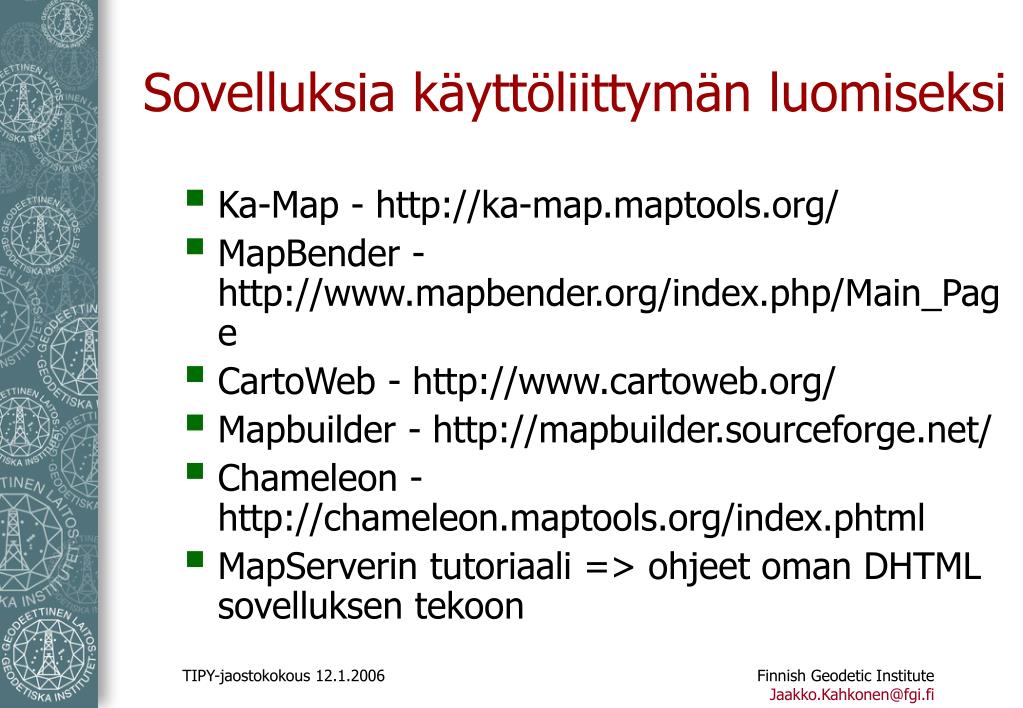 Sovelluksia käyttöliittymän luomiseksi

- Ka-Map - http://ka-map.maptools.org/
- MapBender - http://www.mapbender.org/index.php/Main_Page
- CartoWeb - http://www.cartoweb.org/
- Mapbuilder - http://mapbuilder.sourceforge.net/
- Chameleon - http://chameleon.maptools.org/index.phtml
- MapServerin tutoriaali => ohjeet oman DHTML sovelluksen tekoon

TIPY-jaostokokous 12.1.2006

Finnish Geodetic Institute
Jaakko.Kahkonen@fgi.fi